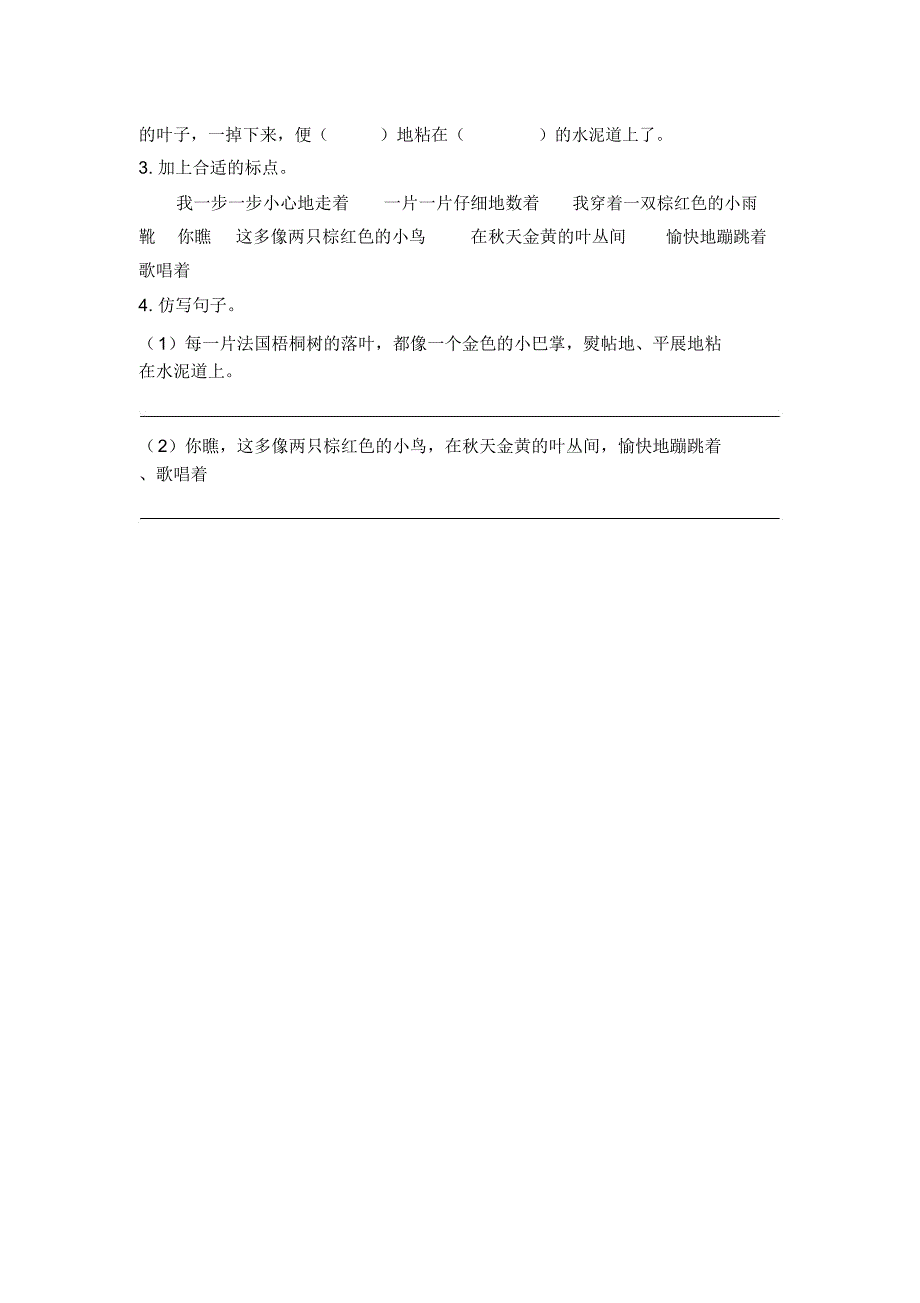 的叶子，一掉下来，便（　　）地粘在（　　　）的水泥道上了。

3. 加上合适的标点。

我一步一步小心地走着　一片一片仔细地数着　我穿着一双棕红色的小雨靴　你瞧　这多像两只棕红色的小鸟　在秋天金黄的叶丛间　愉快地蹦跳着　歌唱着

4. 仿写句子。

（1）每一片法国梧桐树的落叶，都像一个金色的小巴掌，熨帖地、平展地粘在水泥道上。

（2）你瞧，这多像两只棕红色的小鸟，在秋天金黄的叶丛间，愉快地蹦跳着、歌唱着